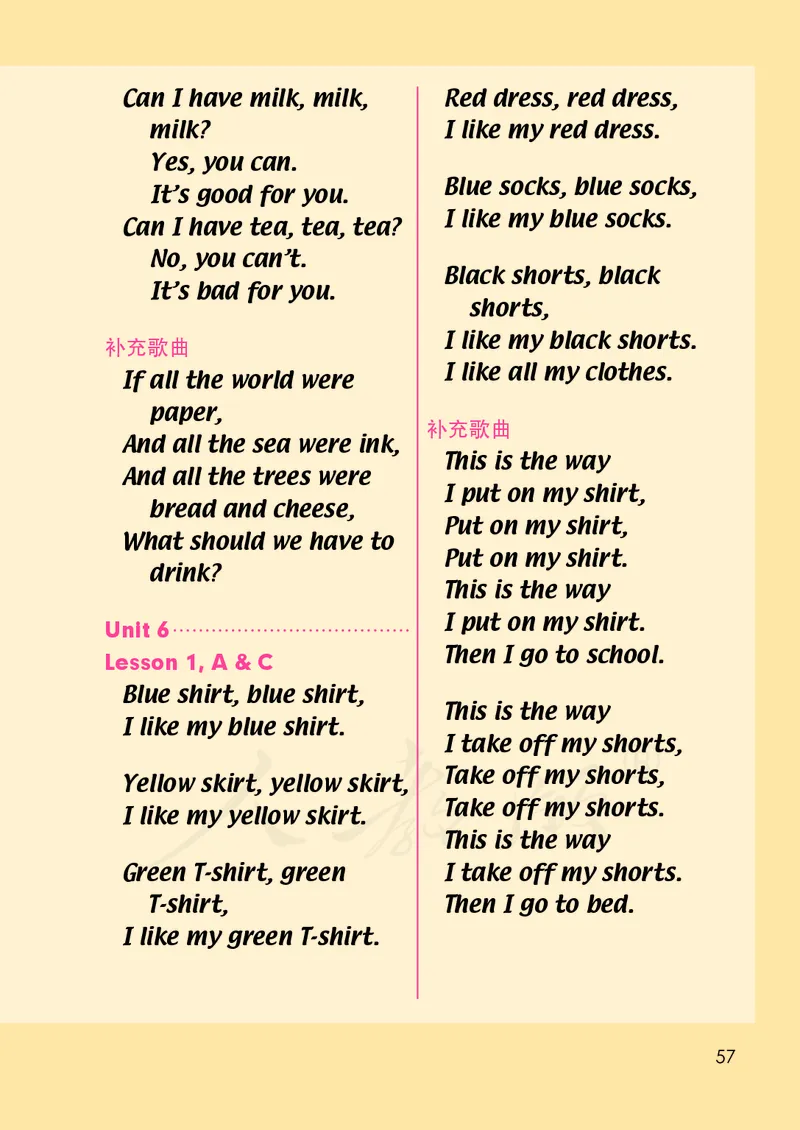 Can I have milk, milk, milk?
Yes, you can.
It's good for you.
Can I have tea, tea, tea?
No, you can't.
It's bad for you.

补充歌曲
If all the world were paper,
And all the sea were ink,
And all the trees were bread and cheese,
What should we have to drink?

Unit 6
Lesson 1, A & C
Blue shirt, blue shirt,
I like my blue shirt.

Yellow skirt, yellow skirt,
I like my yellow skirt.

Green T-shirt, green T-shirt,
I like my green T-shirt.

Red dress, red dress,
I like my red dress.

Blue socks, blue socks,
I like my blue socks.

Black shorts, black shorts,
I like my black shorts.
I like all my clothes.

补充歌曲
This is the way
I put on my shirt,
Put on my shirt,
Put on my shirt.
This is the way
I put on my shirt.
Then I go to school.

This is the way
I take off my shorts,
Take off my shorts,
Take off my shorts.
This is the way
I take off my shorts.
Then I go to bed.

57